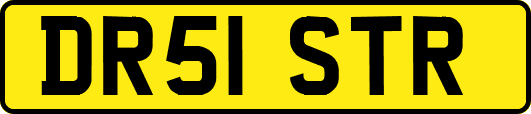 DR51 STR